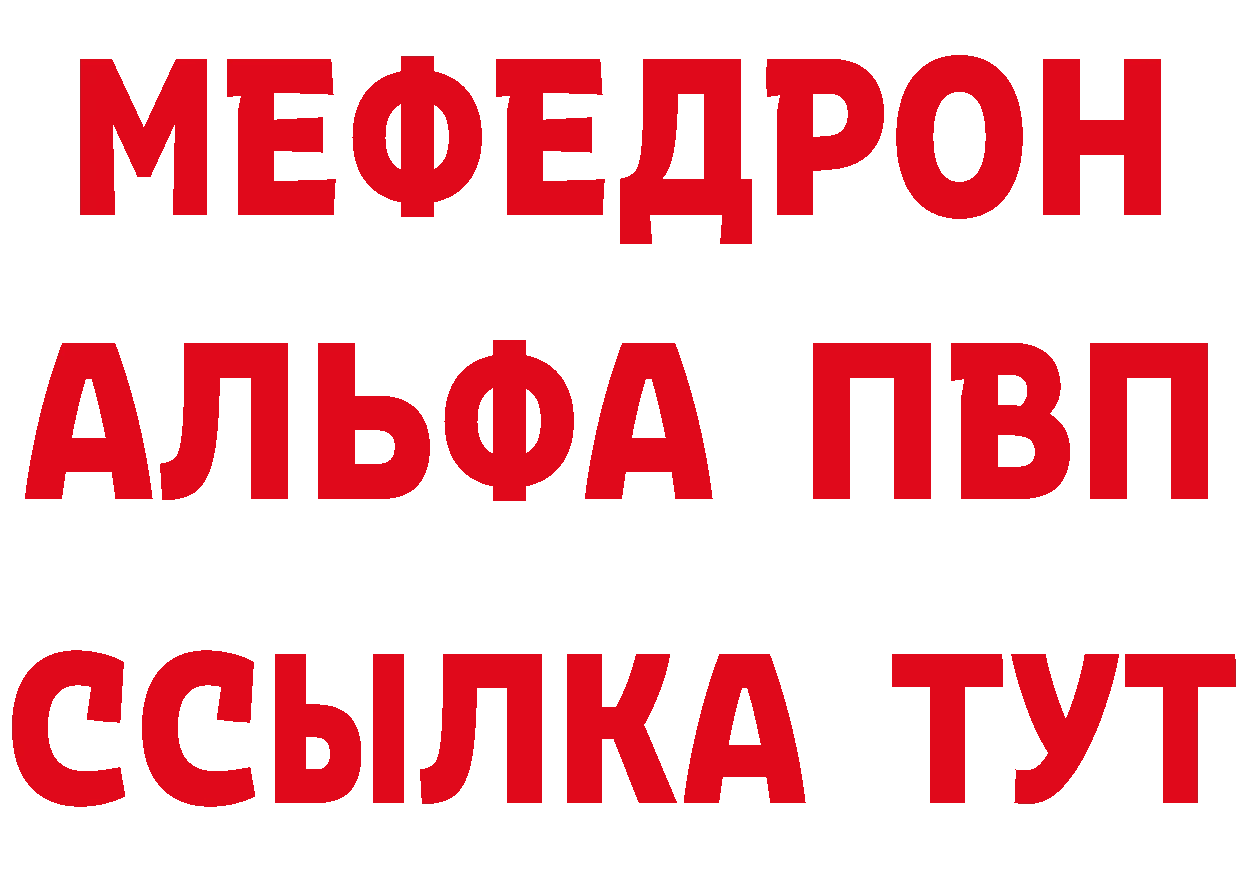 МЕФЕДРОН
АЛЬФА ПВП
ССЫЛКА ТУТ